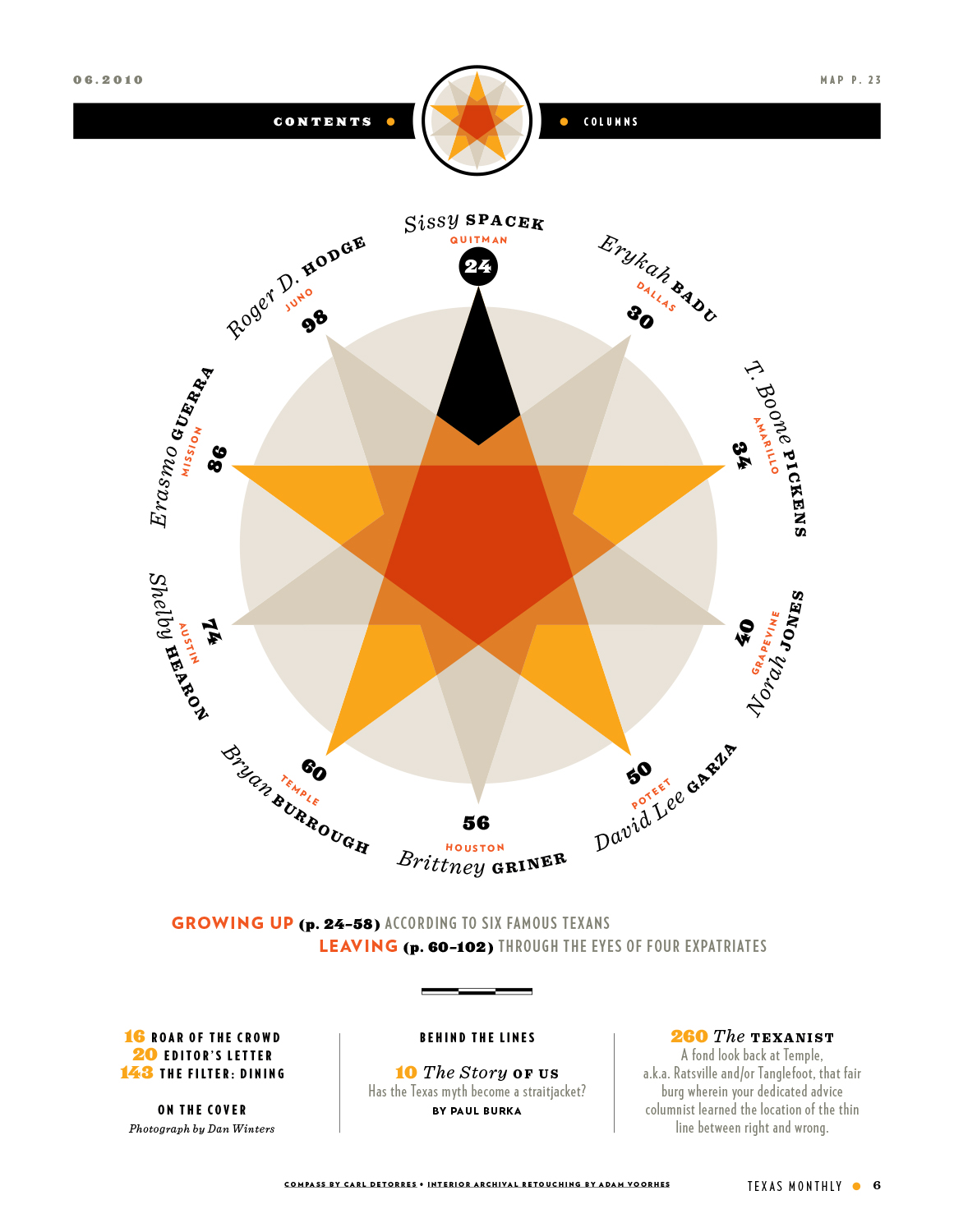 06.2010

MAP P. 23

CONTENTS • • COLUMNS

Sissy SPACEK
QUITMAN
24

Erykah BADU
DALLAS
30

T. Boone PICKENS
AMARILLO
34

Norah JONES
GRAPEVINE
40

David Lee GARZA
POTEET
50

Brittney GRINER
HOUSTON
56

Bryan BURROUGH
TEMPLE
60

Shelby HEARON
AUSTIN
74

Erasmo GUERRA
MISSION
86

Roger D. HODGE
JUNO
98

GROWING UP (p. 24–58) ACCORDING TO SIX FAMOUS TEXANS
LEAVING (p. 60–102) THROUGH THE EYES OF FOUR EXPATRIATES

16 ROAR OF THE CROWD
20 EDITOR'S LETTER
143 THE FILTER: DINING

ON THE COVER
Photograph by Dan Winters

BEHIND THE LINES

10 The Story OF US
Has the Texas myth become a straitjacket?
BY PAUL BURKA

260 The TEXANIST
A fond look back at Temple, a.k.a. Ratsville and/or Tanglefoot, that fair burg wherein your dedicated advice columnist learned the location of the thin line between right and wrong.

COMPASS BY CARL DETORRES • INTERIOR ARCHIVAL RETOUCHING BY ADAM VOORHES

TEXAS MONTHLY • 6